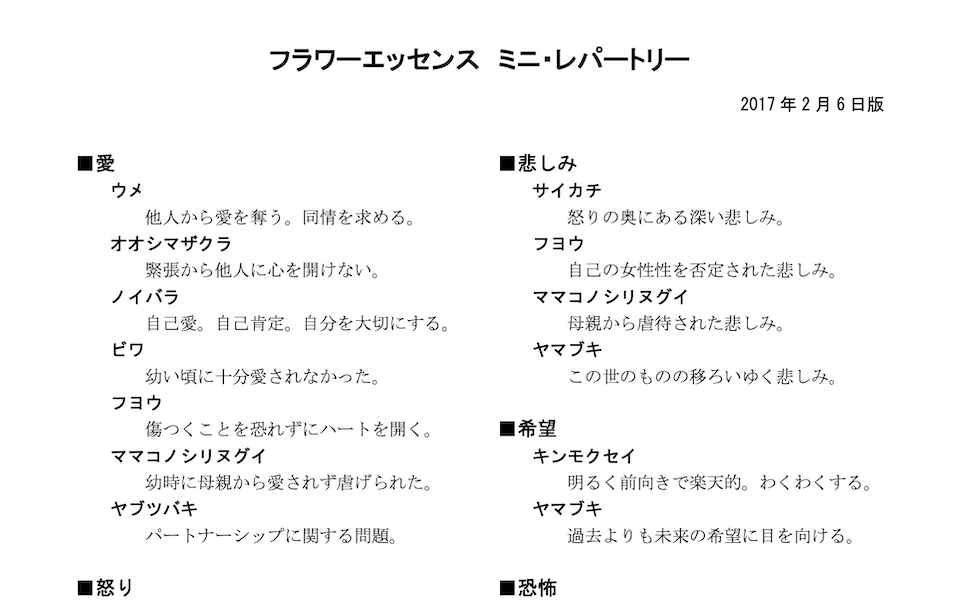 フラワーエッセンス　ミニ・レパートリー

2017 年 2 月 6 日版

■愛
ウメ
他人から愛を奪う。同情を求める。
オオシマザクラ
緊張から他人に心を開けない。
ノイバラ
自己愛。自己肯定。自分を大切にする。
ビワ
幼い頃に十分愛されなかった。
フヨウ
傷つくことを恐れずにハートを開く。
ママコノシリヌグイ
幼時に母親から愛されず虐げられた。
ヤブツバキ
パートナーシップに関する問題。

■怒り

■悲しみ
サイカチ
怒りの奥にある深い悲しみ。
フヨウ
自己の女性性を否定された悲しみ。
ママコノシリヌグイ
母親から虐待された悲しみ。
ヤマブキ
この世のものの移ろいゆく悲しみ。

■希望
キンモクセイ
明るく前向きで楽天的。わくわくする。
ヤマブキ
過去よりも未来の希望に目を向ける。

■恐怖